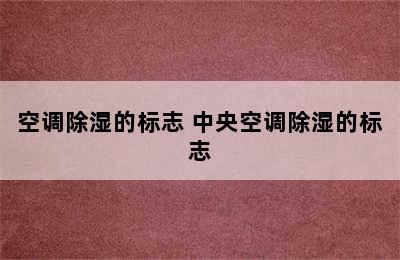 空调除湿的标志 中央空调除湿的标志